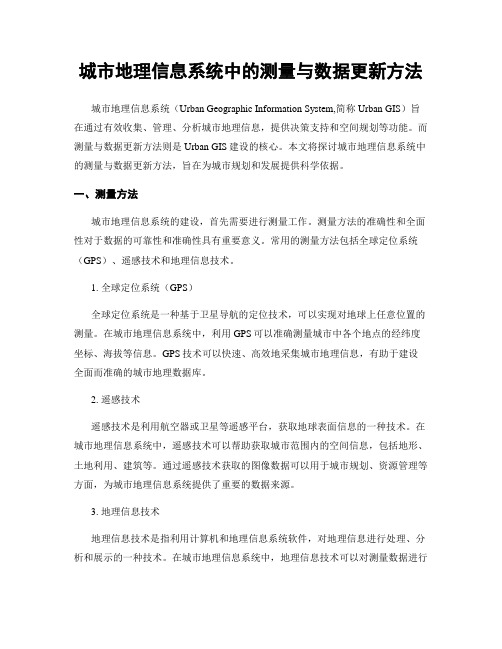 城市地理信息系统中的测量与数据更新方法

城市地理信息系统（Urban Geographic Information System,简称 Urban GIS）旨在通过有效收集、管理、分析城市地理信息，提供决策支持和空间规划等功能。而测量与数据更新方法则是 Urban GIS 建设的核心。本文将探讨城市地理信息系统中的测量与数据更新方法，旨在为城市规划和发展提供科学依据。

一、测量方法

城市地理信息系统的建设，首先需要进行测量工作。测量方法的准确性和全面性对于数据的可靠性和准确性具有重要意义。常用的测量方法包括全球定位系统（GPS）、遥感技术和地理信息技术。

1. 全球定位系统（GPS）

全球定位系统是一种基于卫星导航的定位技术，可以实现对地球上任意位置的测量。在城市地理信息系统中，利用 GPS 可以准确测量城市中各个地点的经纬度坐标、海拔等信息。GPS 技术可以快速、高效地采集城市地理信息，有助于建设全面而准确的城市地理数据库。

2. 遥感技术

遥感技术是利用航空器或卫星等遥感平台，获取地球表面信息的一种技术。在城市地理信息系统中，遥感技术可以帮助获取城市范围内的空间信息，包括地形、土地利用、建筑等。通过遥感技术获取的图像数据可以用于城市规划、资源管理等方面，为城市地理信息系统提供了重要的数据来源。

3. 地理信息技术

地理信息技术是指利用计算机和地理信息系统软件，对地理信息进行处理、分析和展示的一种技术。在城市地理信息系统中，地理信息技术可以对测量数据进行